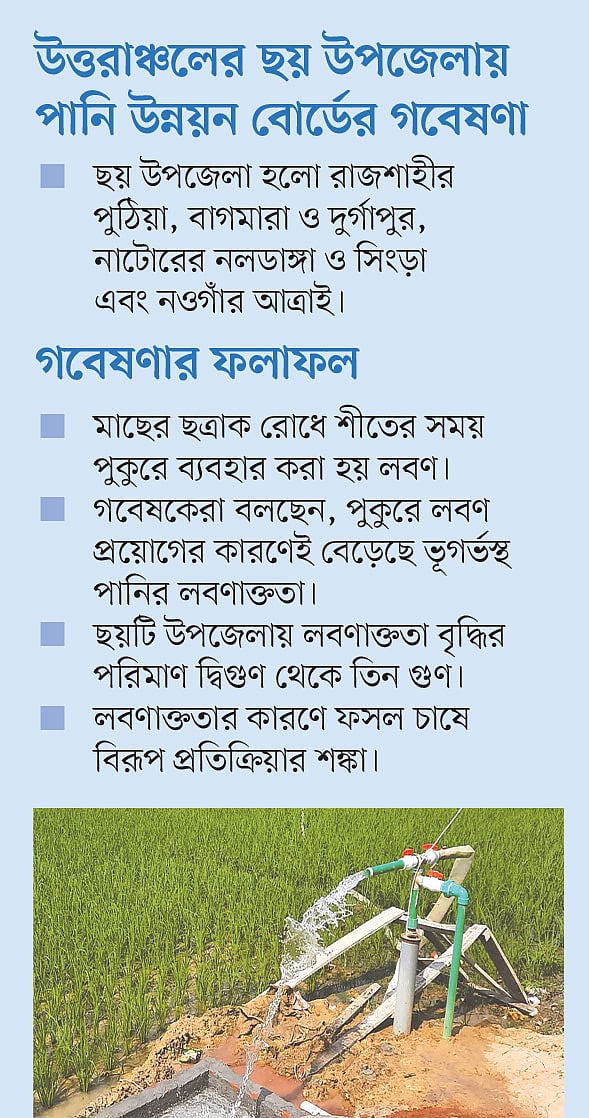 উত্তরাঞ্চলের ছয় উপজেলায় পানি উন্নয়ন বোর্ডের গবেষণা

■ ছয় উপজেলা হলো রাজশাহীর পুঠিয়া, বাগমারা ও দুর্গাপুর, নাটোরের নলডাঙ্গা ও সিংড়া এবং নওগাঁর আত্রাই।

গবেষণার ফলাফল

■ মাছের ছত্রাক রোধে শীতের সময় পুকুরে ব্যবহার করা হয় লবণ।

■ গবেষকেরা বলছেন, পুকুরে লবণ প্রয়োগের কারণেই বেড়েছে ভূগর্ভস্থ পানির লবণাক্ততা।

■ ছয়টি উপজেলায় লবণাক্ততা বৃদ্ধির পরিমাণ দ্বিগুণ থেকে তিন গুণ।

■ লবণাক্ততার কারণে ফসল চাষে বিরূপ প্রতিক্রিয়ার শঙ্কা।